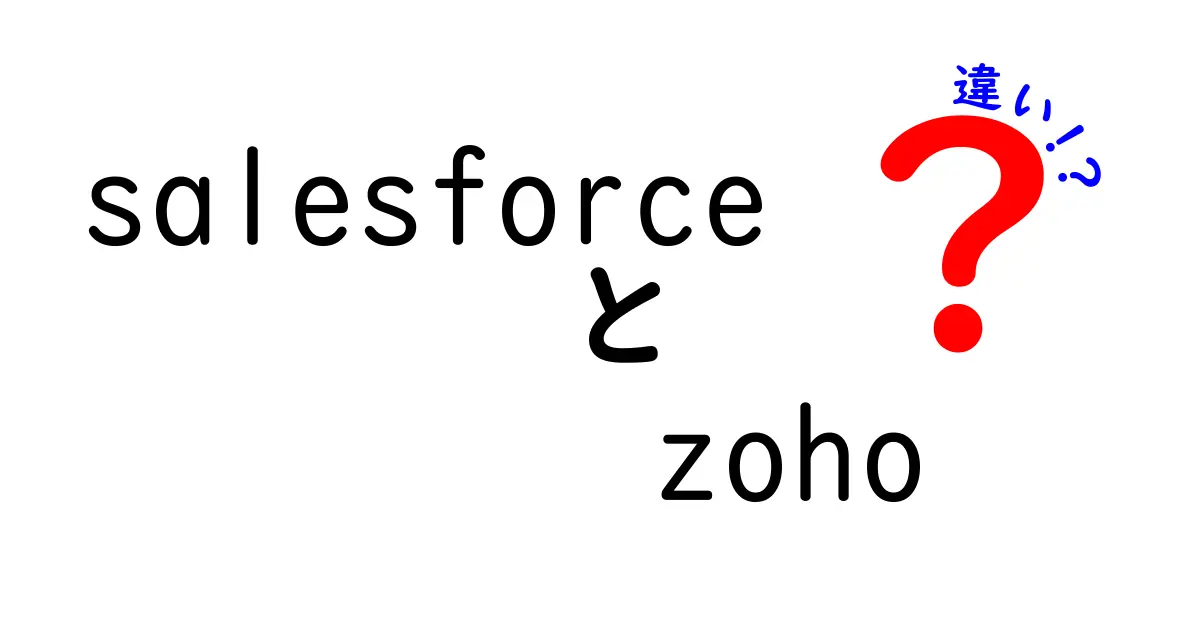 salesforce
と
zoho

違い!?